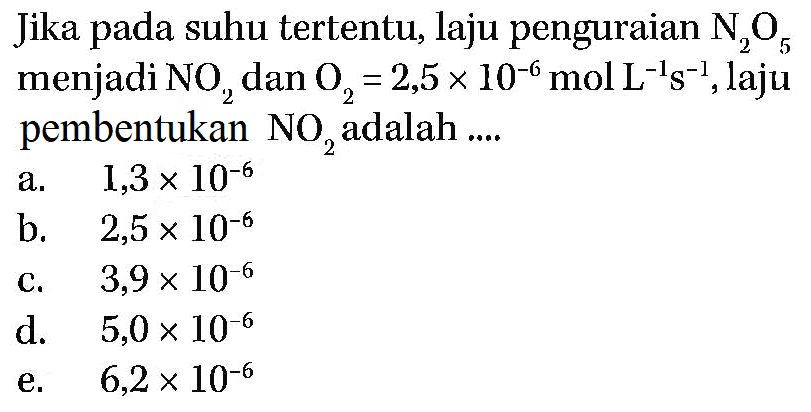 Jika pada suhu tertentu, laju penguraian $N_2O_5$ menjadi $NO_2$ dan $O_2 = 2,5 \times 10^{-6}$ mol $L^{-1}s^{-1}$, laju pembentukan $NO_2$ adalah ....

a. $1,3 \times 10^{-6}$
b. $2,5 \times 10^{-6}$
c. $3,9 \times 10^{-6}$
d. $5,0 \times 10^{-6}$
e. $6,2 \times 10^{-6}$